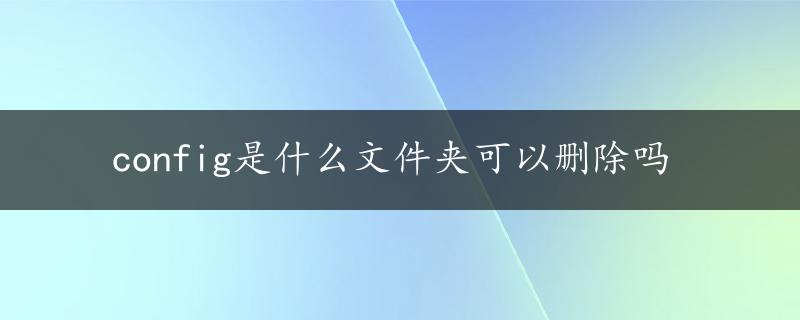 config是什么文件夹可以删除吗